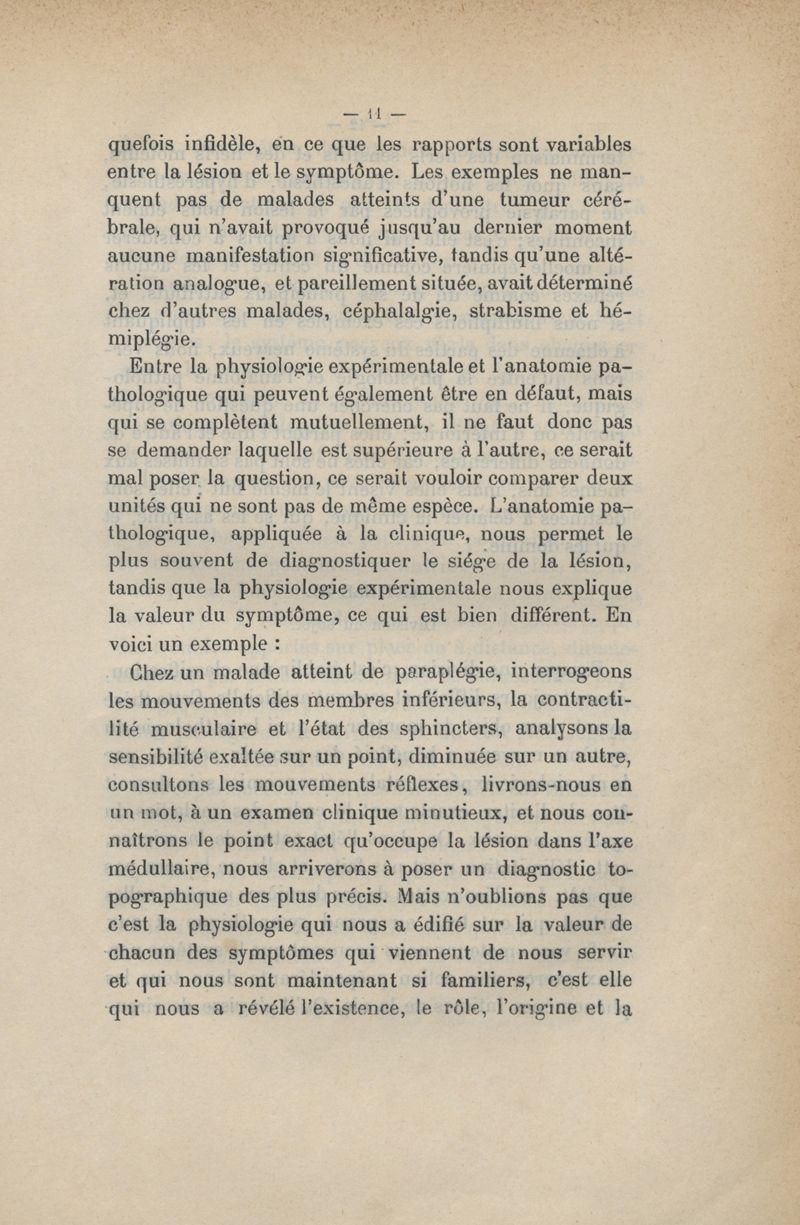 — 11 —

quefois infidèle, en ce que les rapports sont variables entre la lésion et le symptôme. Les exemples ne manquent pas de malades atteints d'une tumeur cérébrale, qui n'avait provoqué jusqu'au dernier moment aucune manifestation significative, tandis qu'une altération analogue, et pareillement située, avait déterminé chez d'autres malades, céphalalgie, strabisme et hémiplégie.

Entre la physiologie expérimentale et l'anatomie pathologique qui peuvent également être en défaut, mais qui se complètent mutuellement, il ne faut donc pas se demander laquelle est supérieure à l'autre, ce serait mal poser la question, ce serait vouloir comparer deux unités qui ne sont pas de même espèce. L'anatomie pathologique, appliquée à la clinique, nous permet le plus souvent de diagnostiquer le siége de la lésion, tandis que la physiologie expérimentale nous explique la valeur du symptôme, ce qui est bien différent. En voici un exemple :

Chez un malade atteint de paraplégie, interrogeons les mouvements des membres inférieurs, la contractilité musculaire et l'état des sphincters, analysons la sensibilité exaltée sur un point, diminuée sur un autre, consultons les mouvements réflexes, livrons-nous en un mot, à un examen clinique minutieux, et nous connaîtrons le point exact qu'occupe la lésion dans l'axe médullaire, nous arriverons à poser un diagnostic topographique des plus précis. Mais n'oublions pas que c'est la physiologie qui nous a édifié sur la valeur de chacun des symptômes qui viennent de nous servir et qui nous sont maintenant si familiers, c'est elle qui nous a révélé l'existence, le rôle, l'origine et la